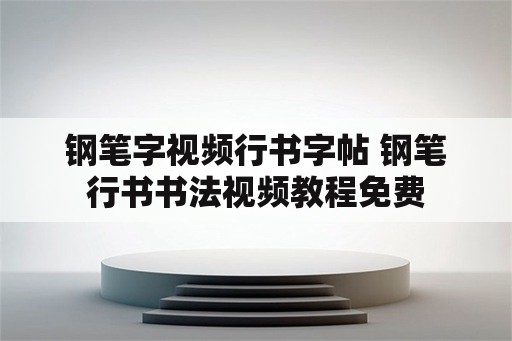 钢笔字视频行书字帖 钢笔行书书法视频教程免费